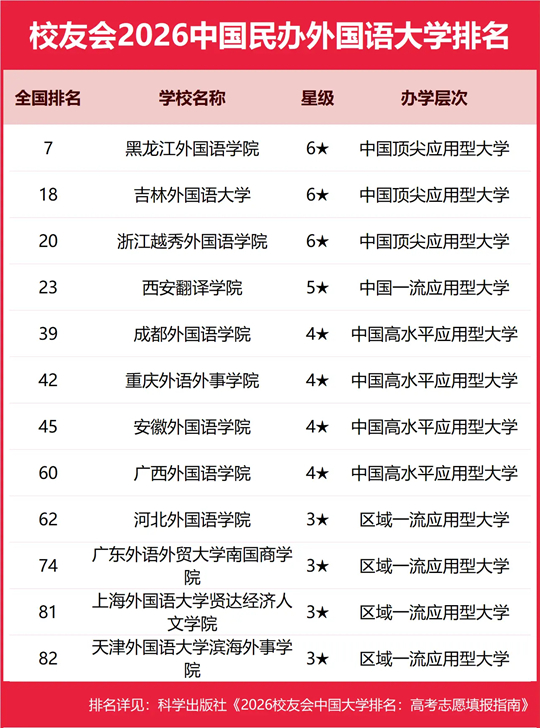 校友会2026中国民办外国语大学排名

| 全国排名 | 学校名称 | 星级 | 办学层次 |
|---|---|---|---|
| 7 | 黑龙江外国语学院 | 6★ | 中国顶尖应用型大学 |
| 18 | 吉林外国语大学 | 6★ | 中国顶尖应用型大学 |
| 20 | 浙江越秀外国语学院 | 6★ | 中国顶尖应用型大学 |
| 23 | 西安翻译学院 | 5★ | 中国一流应用型大学 |
| 39 | 成都外国语学院 | 4★ | 中国高水平应用型大学 |
| 42 | 重庆外语外事学院 | 4★ | 中国高水平应用型大学 |
| 45 | 安徽外国语学院 | 4★ | 中国高水平应用型大学 |
| 60 | 广西外国语学院 | 4★ | 中国高水平应用型大学 |
| 62 | 河北外国语学院 | 3★ | 区域一流应用型大学 |
| 74 | 广东外语外贸大学南国商学院 | 3★ | 区域一流应用型大学 |
| 81 | 上海外国语大学贤达经济人文学院 | 3★ | 区域一流应用型大学 |
| 82 | 天津外国语大学滨海外事学院 | 3★ | 区域一流应用型大学 |

排名详见：科学出版社《2026校友会中国大学排名：高考志愿填报指南》